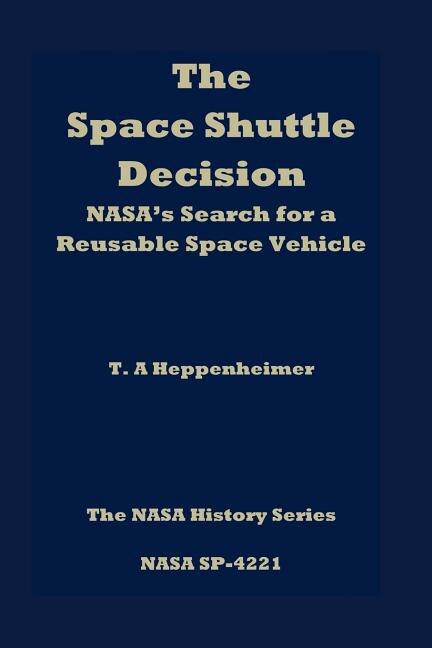 The
Space Shuttle
Decision

NASA's Search for a
Reusable Space Vehicle

T. A Heppenheimer

The NASA History Series

NASA SP-4221